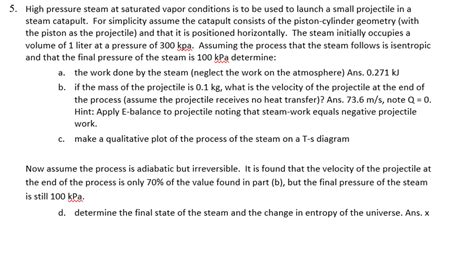 5. High pressure steam at saturated vapor conditions is to be used to launch a small projectile in a steam catapult. For simplicity assume the catapult consists of the piston-cylinder geometry (with the piston as the projectile) and that it is positioned horizontally. The steam initially occupies a volume of 1 liter at a pressure of 300 kpa. Assuming the process that the steam follows is isentropic and that the final pressure of the steam is 100 kPa determine:

a. the work done by the steam (neglect the work on the atmosphere) Ans. 0.271 kJ

b. if the mass of the projectile is 0.1 kg, what is the velocity of the projectile at the end of the process (assume the projectile receives no heat transfer)? Ans. 73.6 m/s, note Q = 0. Hint: Apply E-balance to projectile noting that steam-work equals negative projectile work.

c. make a qualitative plot of the process of the steam on a T-s diagram

Now assume the process is adiabatic but irreversible. It is found that the velocity of the projectile at the end of the process is only 70% of the value found in part (b), but the final pressure of the steam is still 100 kPa.

d. determine the final state of the steam and the change in entropy of the universe. Ans. x